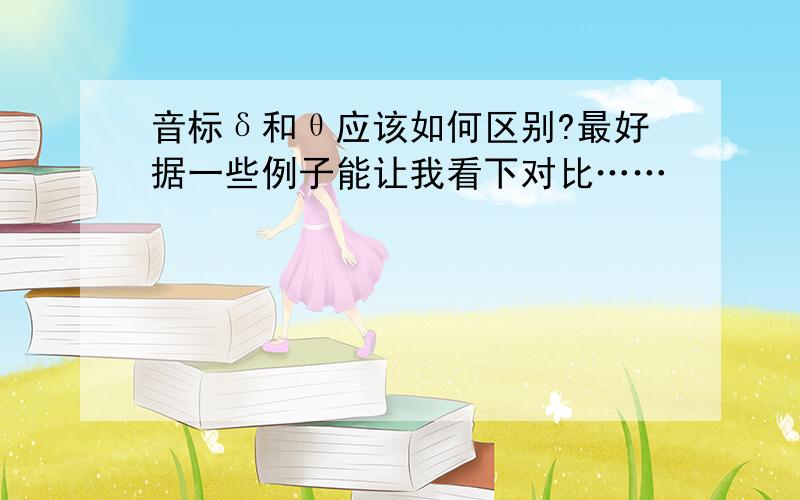 音标δ和θ应该如何区别?最好据一些例子能让我看下对比……